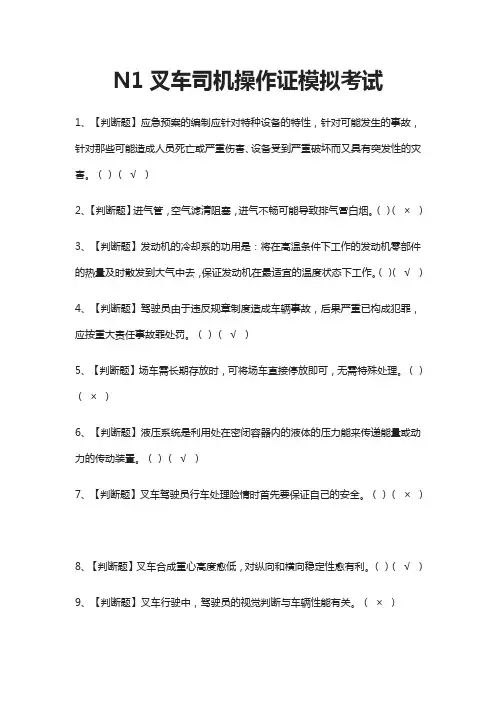 N1 叉车司机操作证模拟考试

1、【判断题】应急预案的编制应针对特种设备的特性，针对可能发生的事故，针对那些可能造成人员死亡或严重伤害、设备受到严重破坏而又具有突发性的灾害。（ ）（ √ ）

2、【判断题】进气管，空气滤清阻塞，进气不畅可能导致排气冒白烟。（ ）（ × ）

3、【判断题】发动机的冷却系的功用是：将在高温条件下工作的发动机零部件的热量及时散发到大气中去，保证发动机在最适宜的温度状态下工作。（ ）（ √ ）

4、【判断题】驾驶员由于违反规章制度造成车辆事故，后果严重已构成犯罪，应按重大责任事故罪处罚。（ ）（ √ ）

5、【判断题】场车需长期存放时，可将场车直接停放即可，无需特殊处理。（ ）（ × ）

6、【判断题】液压系统是利用处在密闭容器内的液体的压力能来传递能量或动力的传动装置。（ ）（ √ ）

7、【判断题】叉车驾驶员行车处理险情时首先要保证自己的安全。（ ）（ × ）

8、【判断题】叉车合成重心高度愈低，对纵向和横向稳定性愈有利。（ ）（ √ ）

9、【判断题】叉车行驶中，驾驶员的视觉判断与车辆性能有关。（ × ）